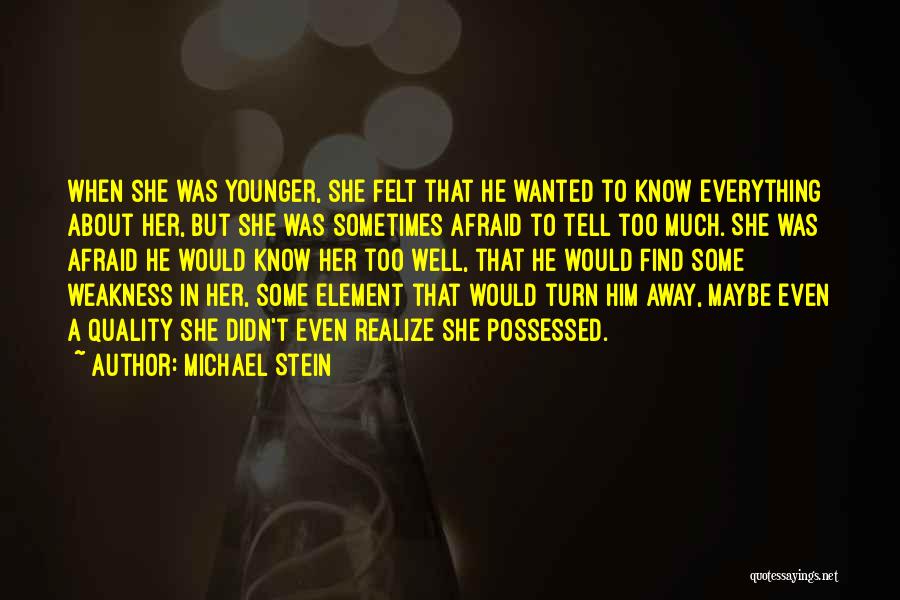 WHEN SHE WAS YOUNGER, SHE FELT THAT HE WANTED TO KNOW EVERYTHING ABOUT HER, BUT SHE WAS SOMETIMES AFRAID TO TELL TOO MUCH. SHE WAS AFRAID HE WOULD KNOW HER TOO WELL, THAT HE WOULD FIND SOME WEAKNESS IN HER, SOME ELEMENT THAT WOULD TURN HIM AWAY, MAYBE EVEN A QUALITY SHE DIDN'T EVEN REALIZE SHE POSSESSED.

~ AUTHOR: MICHAEL STEIN

quotessayings.net